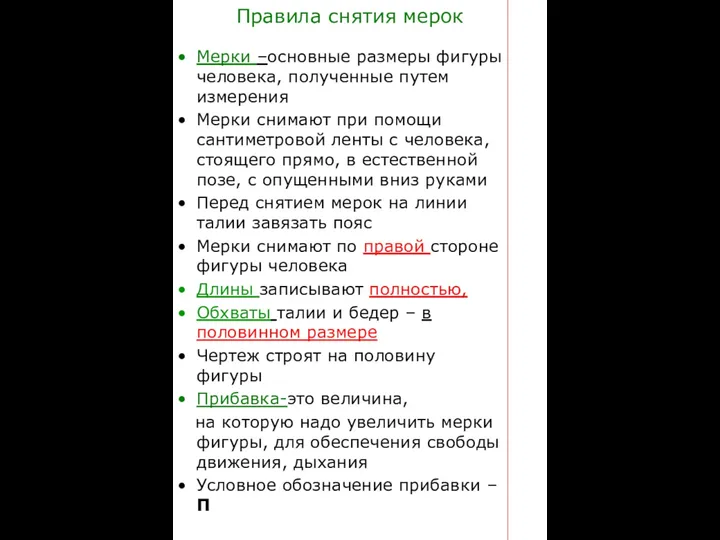 Правила снятия мерок

• Мерки –основные размеры фигуры человека, полученные путем измерения
• Мерки снимают при помощи сантиметровой ленты с человека, стоящего прямо, в естественной позе, с опущенными вниз руками
• Перед снятием мерок на линии талии завязать пояс
• Мерки снимают по правой стороне фигуры человека
• Длины записывают полностью,
• Обхваты талии и бедер – в половинном размере
• Чертеж строят на половину фигуры
• Прибавка-это величина,
на которую надо увеличить мерки фигуры, для обеспечения свободы движения, дыхания
• Условное обозначение прибавки – П